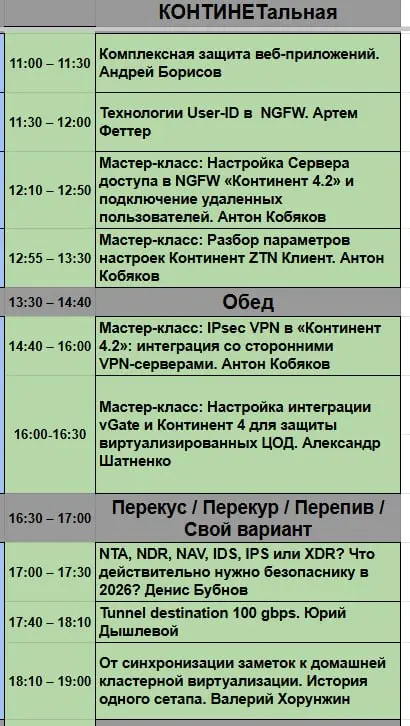 | | КОНТИНЕТальная |
|---|---|
| 11:00 – 11:30 | Комплексная защита веб-приложений. Андрей Борисов |
| 11:30 – 12:00 | Технологии User-ID в NGFW. Артем Феттер |
| 12:10 – 12:50 | Мастер-класс: Настройка Сервера доступа в NGFW «Континент 4.2» и подключение удаленных пользователей. Антон Кобяков |
| 12:55 – 13:30 | Мастер-класс: Разбор параметров настроек Континент ZTN Клиент. Антон Кобяков |
| 13:30 – 14:40 | Обед |
| 14:40 – 16:00 | Мастер-класс: IPsec VPN в «Континент 4.2»: интеграция со сторонними VPN-серверами. Антон Кобяков |
| 16:00-16:30 | Мастер-класс: Настройка интеграции vGate и Континент 4 для защиты виртуализированных ЦОД. Александр Шатненко |
| 16:30 – 17:00 | Перекус / Перекур / Перепив / Свой вариант |
| 17:00 – 17:30 | NTA, NDR, NAV, IDS, IPS или XDR? Что действительно нужно безопаснику в 2026? Денис Бубнов |
| 17:40 – 18:10 | Tunnel destination 100 gbps. Юрий Дышлевой |
| 18:10 – 19:00 | От синхронизации заметок к домашней кластерной виртуализации. История одного сетапа. Валерий Хорунжин |